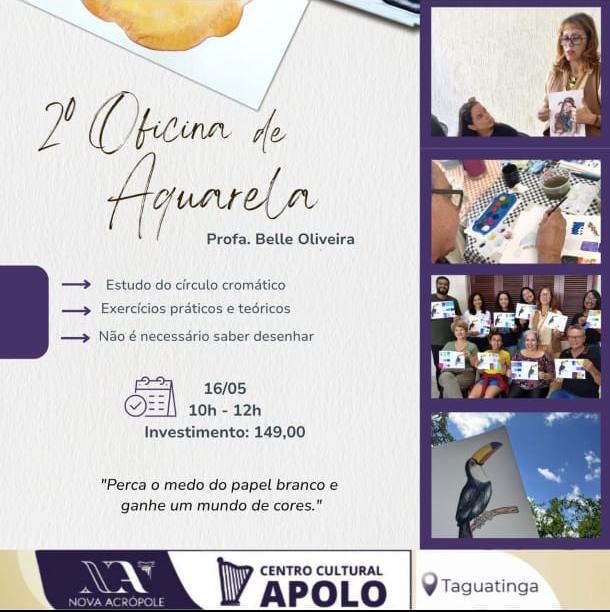 2º Oficina de Aquarela

Profa. Belle Oliveira

→ Estudo do círculo cromático
→ Exercícios práticos e teóricos
→ Não é necessário saber desenhar

16/05
10h - 12h
Investimento: 149,00

"Perca o medo do papel branco e ganhe um mundo de cores."

NOVA ACRÓPOLE

CENTRO CULTURAL
APOLO

Taguatinga